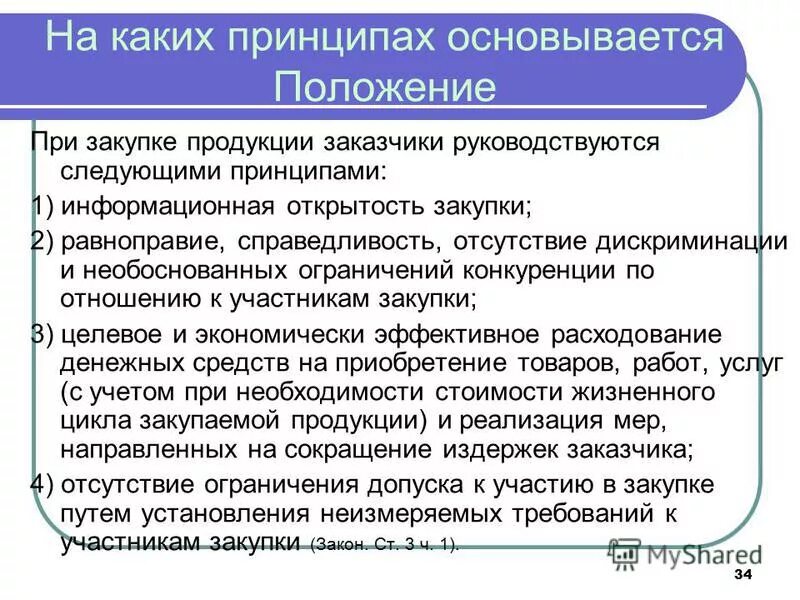 На каких принципах основывается Положение

При закупке продукции заказчики руководствуются следующими принципами:

1) информационная открытость закупки;

2) равноправие, справедливость, отсутствие дискриминации и необоснованных ограничений конкуренции по отношению к участникам закупки;

3) целевое и экономически эффективное расходование денежных средств на приобретение товаров, работ, услуг (с учетом при необходимости стоимости жизненного цикла закупаемой продукции) и реализация мер, направленных на сокращение издержек заказчика;

4) отсутствие ограничения допуска к участию в закупке путем установления неизмеряемых требований к участникам закупки (Закон. Ст. 3 ч. 1).

MyShared

34